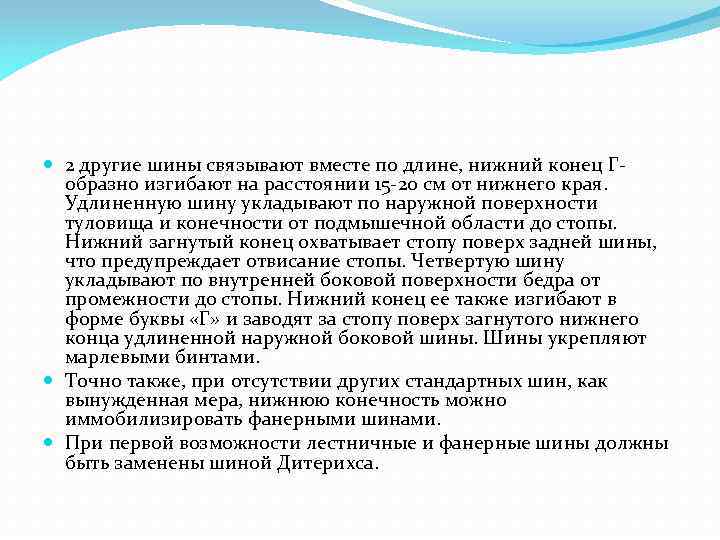 2 другие шины связывают вместе по длине, нижний конец Г-образно изгибают на расстоянии 15-20 см от нижнего края. Удлиненную шину укладывают по наружной поверхности туловища и конечности от подмышечной области до стопы. Нижний загнутый конец охватывает стопу поверх задней шины, что предупреждает отвисание стопы. Четвертую шину укладывают по внутренней боковой поверхности бедра от промежности до стопы. Нижний конец ее также изгибают в форме буквы «Г» и заводят за стопу поверх загнутого нижнего конца удлиненной наружной боковой шины. Шины укрепляют марлевыми бинтами.

Точно также, при отсутствии других стандартных шин, как вынужденная мера, нижнюю конечность можно иммобилизировать фанерными шинами.

При первой возможности лестничные и фанерные шины должны быть заменены шиной Дитерихса.